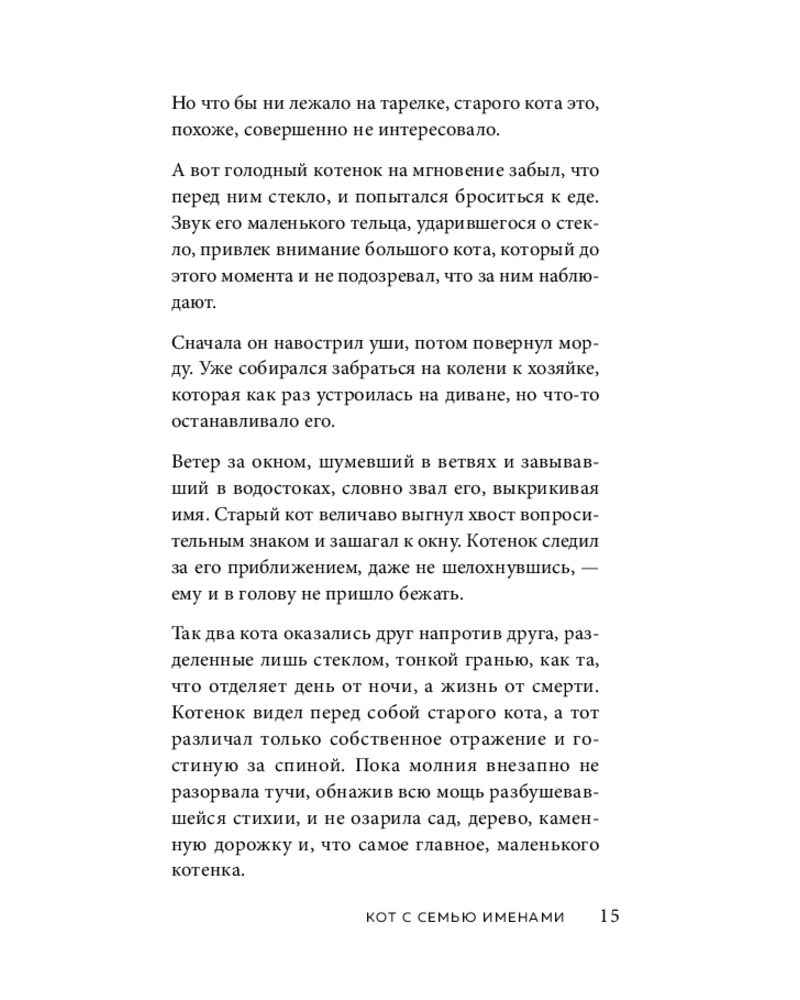 Но что бы ни лежало на тарелке, старого кота это, похоже, совершенно не интересовало.

А вот голодный котенок на мгновение забыл, что перед ним стекло, и попытался броситься к еде. Звук его маленького тельца, ударившегося о стекло, привлек внимание большого кота, который до этого момента и не подозревал, что за ним наблюдают.

Сначала он навострил уши, потом повернул морду. Уже собирался забраться на колени к хозяйке, которая как раз устроилась на диване, но что-то останавливало его.

Ветер за окном, шумевший в ветвях и завывавший в водостоках, словно звал его, выкрикивая имя. Старый кот величаво выгнул хвост вопросительным знаком и зашагал к окну. Котенок следил за его приближением, даже не шелохнувшись, — ему и в голову не пришло бежать.

Так два кота оказались друг напротив друга, разделенные лишь стеклом, тонкой гранью, как та, что отделяет день от ночи, а жизнь от смерти. Котенок видел перед собой старого кота, а тот различал только собственное отражение и гостиную за спиной. Пока молния внезапно не разорвала тучи, обнажив всю мощь разбушевавшейся стихии, и не озарила сад, дерево, каменную дорожку и, что самое главное, маленького котенка.

КОТ С СЕМЬЮ ИМЕНАМИ 15